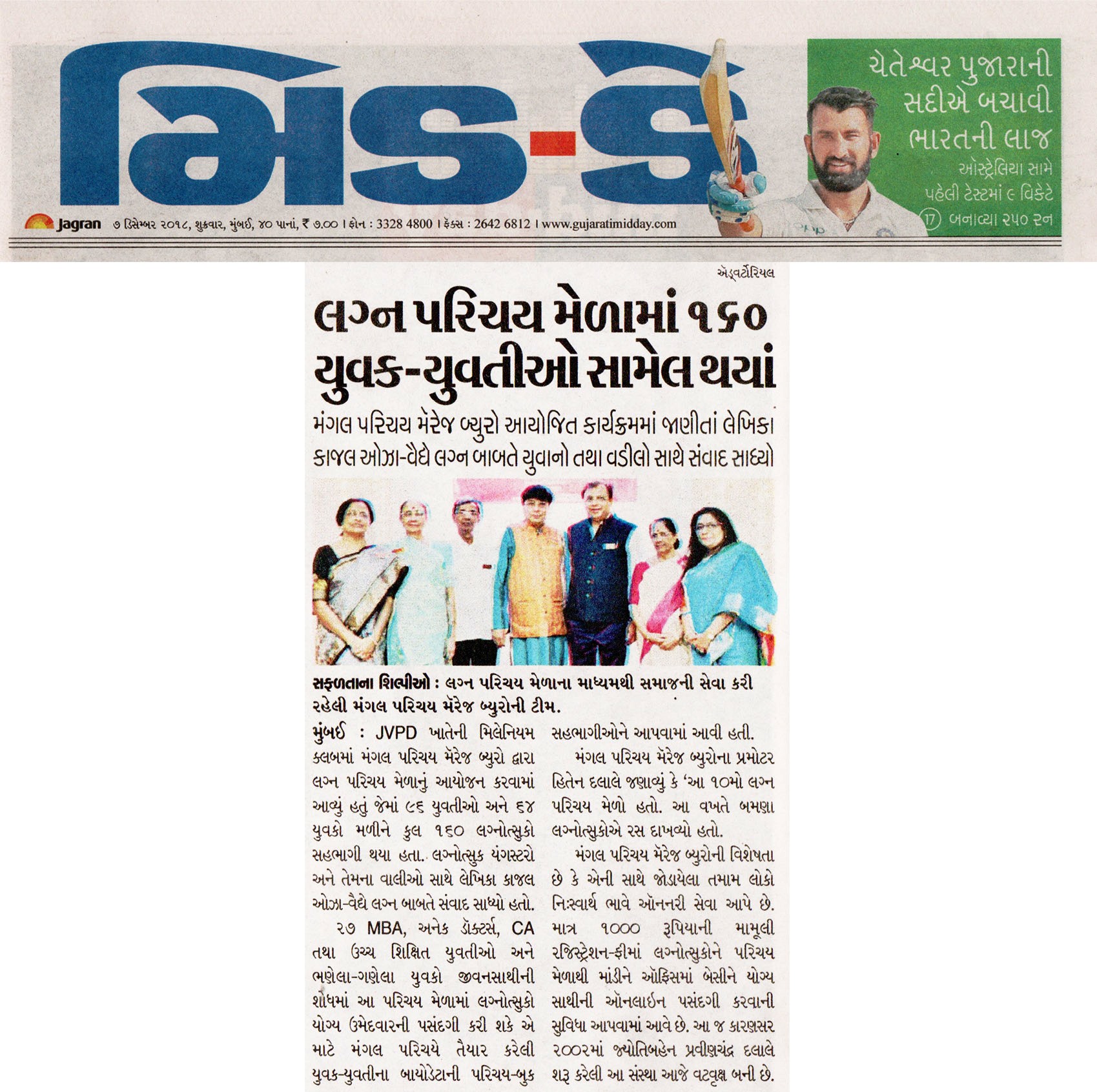 મિડ-ડે

ચેતેશ્વર પુજારાની સદીએ બચાવી ભારતની લાજ

ઑસ્ટ્રેલિયા સામે પહેલી ટેસ્ટમાં ૯ વિકેટે બનાવ્યા ૨૫૦ રન 17

Jagran ૭ ડિસેમ્બર ૨૦૧૮, શુક્રવાર, મુંબઈ, ૪૦ પાનાં, ₹ ૭.૦૦ | ફોન : 3328 4800 | ફૅક્સ : 2642 6812 | www.gujaratimidday.com

ઍડ્વર્ટોરિયલ

લગ્ન પરિચય મેળામાં ૧૬૦ યુવક-યુવતીઓ સામેલ થયાં

મંગલ પરિચય મૅરેજ બ્યુરો આયોજિત કાર્યક્રમમાં જાણીતાં લેખિકા કાજલ ઓઝા-વૈદ્યે લગ્ન બાબતે યુવાનો તથા વડીલો સાથે સંવાદ સાધ્યો

સફળતાના શિલ્પીઓ : લગ્ન પરિચય મેળાના માધ્યમથી સમાજની સેવા કરી રહેલી મંગલ પરિચય મૅરેજ બ્યુરોની ટીમ.

મુંબઈ : JVPD ખાતેની મિલેનિયમ ક્લબમાં મંગલ પરિચય મૅરેજ બ્યુરો દ્વારા લગ્ન પરિચય મેળાનું આયોજન કરવામાં આવ્યું હતું જેમાં ૯૬ યુવતીઓ અને ૬૪ યુવકો મળીને કુલ ૧૬૦ લગ્નોત્સુકો સહભાગી થયા હતા. લગ્નોત્સુક યંગસ્ટરો અને તેમના વાલીઓ સાથે લેખિકા કાજલ ઓઝા-વૈદ્યે લગ્ન બાબતે સંવાદ સાધ્યો હતો.

૨૭ MBA, અનેક ડૉક્ટર્સ, CA તથા ઉચ્ચ શિક્ષિત યુવતીઓ અને ભણેલા-ગણેલા યુવકો જીવનસાથીની શોધમાં આ પરિચય મેળામાં લગ્નોત્સુકો યોગ્ય ઉમેદવારની પસંદગી કરી શકે એ માટે મંગલ પરિચયે તૈયાર કરેલી યુવક-યુવતીના બાયોડેટાની પરિચય-બુક સહભાગીઓને આપવામાં આવી હતી.

મંગલ પરિચય મૅરેજ બ્યુરોના પ્રમોટર હિતેન દલાલે જણાવ્યું કે 'આ ૧૦મો લગ્ન પરિચય મેળો હતો. આ વખતે બમણા લગ્નોત્સુકોએ રસ દાખવ્યો હતો.

મંગલ પરિચય મૅરેજ બ્યુરોની વિશેષતા છે કે એની સાથે જોડાયેલા તમામ લોકો નિઃસ્વાર્થ ભાવે ઑનનરી સેવા આપે છે. માત્ર ૧૦૦૦ રૂપિયાની મામૂલી રજિસ્ટ્રેશન-ફીમાં લગ્નોત્સુકોને પરિચય મેળાથી માંડીને ઑફિસમાં બેસીને યોગ્ય સાથીની ઑનલાઇન પસંદગી કરવાની સુવિધા આપવામાં આવે છે. આ જ કારણસર ૨૦૦૨માં જ્યોતિબહેન પ્રવીણચંદ્ર દલાલે શરૂ કરેલી આ સંસ્થા આજે વટવૃક્ષ બની છે.